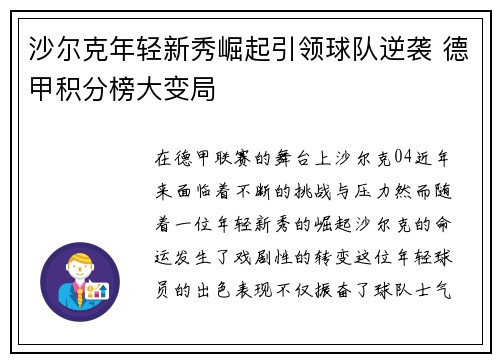 沙尔克年轻新秀崛起引领球队逆袭 德甲积分榜大变局

在德甲联赛的舞台上沙尔克04近年来面临着不断的挑战与压力然而随着一位年轻新秀的崛起沙尔克的命运发生了戏剧性的转变这位年轻球员的出色表现不仅振奋了球队士气